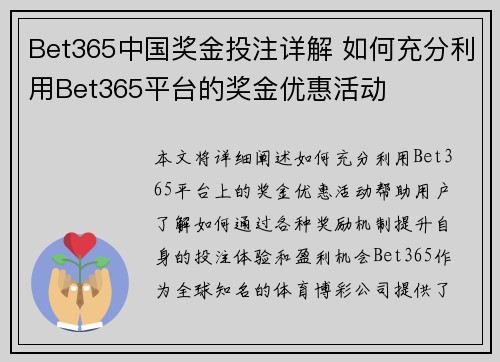 Bet365中国奖金投注详解 如何充分利用Bet365平台的奖金优惠活动

本文将详细阐述如何充分利用Bet365平台上的奖金优惠活动帮助用户了解如何通过各种奖励机制提升自身的投注体验和盈利机会Bet365作为全球知名的体育博彩公司提供了